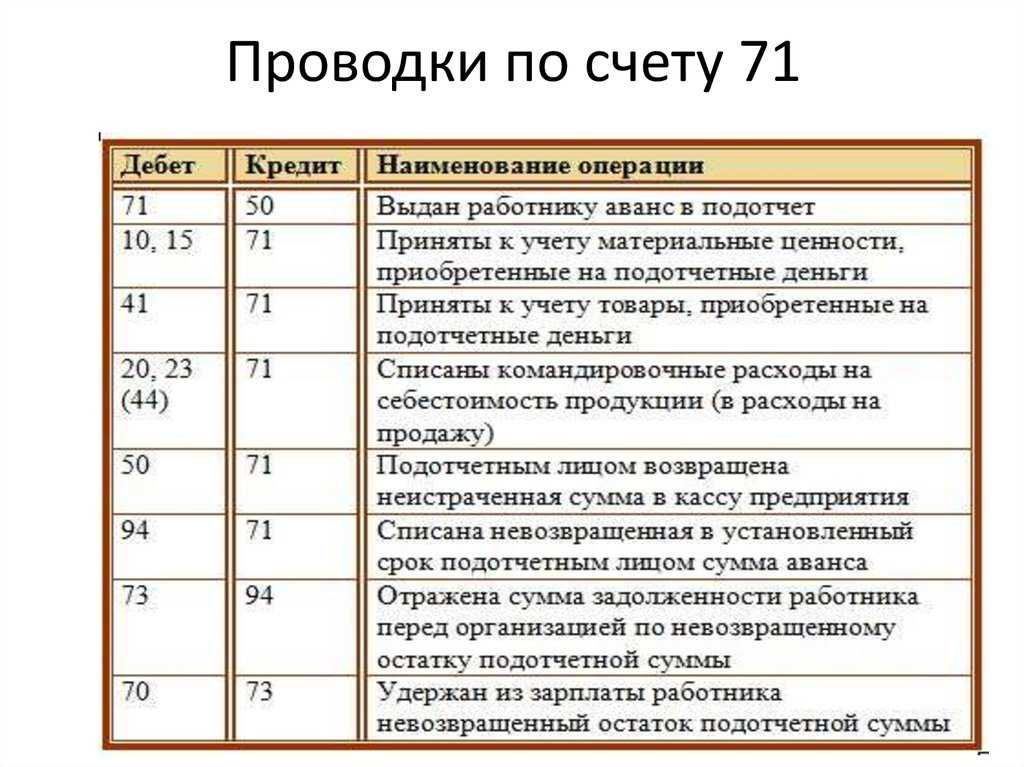 Проводки по счету 71

| Дебет | Кредит | Наименование операции |
|---|---|---|
| 71 | 50 | Выдан работнику аванс в подотчет |
| 10, 15 | 71 | Приняты к учету материальные ценности, приобретенные на подотчетные деньги |
| 41 | 71 | Приняты к учету товары, приобретенные на подотчетные деньги |
| 20, 23 (44) | 71 | Списаны командировочные расходы на себестоимость продукции (в расходы на продажу) |
| 50 | 71 | Подотчетным лицом возвращена неистраченная сумма в кассу предприятия |
| 94 | 71 | Списана невозвращенная в установленный срок подотчетным лицом сумма аванса |
| 73 | 94 | Отражена сумма задолженности работника перед организацией по невозвращенному остатку подотчетной суммы |
| 70 | 73 | Удержан из зарплаты работника невозвращенный остаток подотчетной суммы |